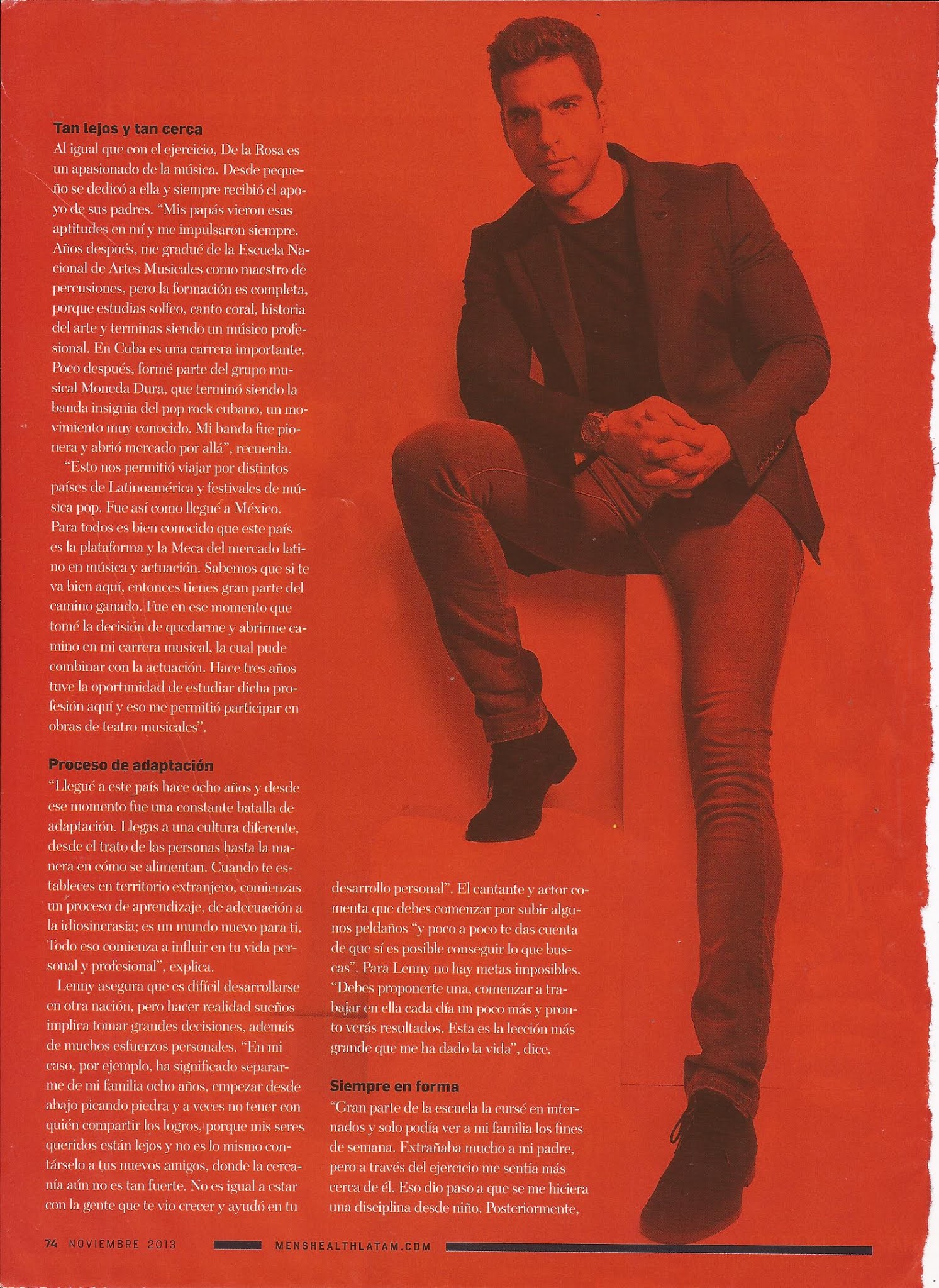 Tan lejos y tan cerca

Al igual que con el ejercicio, De la Rosa es un apasionado de la música. Desde pequeño se dedicó a ella y siempre recibió el apoyo de sus padres. "Mis papás vieron esas aptitudes en mí y me impulsaron siempre. Años después, me gradué de la Escuela Nacional de Artes Musicales como maestro de percusiones, pero la formación es completa, porque estudias solfeo, canto coral, historia del arte y terminas siendo un músico profesional. En Cuba es una carrera importante. Poco después, formé parte del grupo musical Moneda Dura, que terminó siendo la banda insignia del pop rock cubano, un movimiento muy conocido. Mi banda fue pionera y abrió mercado por allá", recuerda.

"Esto nos permitió viajar por distintos países de Latinoamérica y festivales de música pop. Fue así como llegué a México. Para todos es bien conocido que este país es la plataforma y la Meca del mercado latino en música y actuación. Sabemos que si te va bien aquí, entonces tienes gran parte del camino ganado. Fue en ese momento que tomé la decisión de quedarme y abrirme camino en mi carrera musical, la cual pude combinar con la actuación. Hace tres años tuve la oportunidad de estudiar dicha profesión aquí y eso me permitió participar en obras de teatro musicales".

Proceso de adaptación

"Llegué a este país hace ocho años y desde ese momento fue una constante batalla de adaptación. Llegas a una cultura diferente, desde el trato de las personas hasta la manera en cómo se alimentan. Cuando te estableces en territorio extranjero, comienzas un proceso de aprendizaje, de adecuación a la idiosincrasia; es un mundo nuevo para ti. Todo eso comienza a influir en tu vida personal y profesional", explica.

Lenny asegura que es difícil desarrollarse en otra nación, pero hacer realidad sueños implica tomar grandes decisiones, además de muchos esfuerzos personales. "En mi caso, por ejemplo, ha significado separarme de mi familia ocho años, empezar desde abajo picando piedra y a veces no tener con quién compartir los logros, porque mis seres queridos están lejos y no es lo mismo contárselo a tus nuevos amigos, donde la cercanía aún no es tan fuerte. No es igual a estar con la gente que te vio crecer y ayudó en tu desarrollo personal". El cantante y actor comenta que debes comenzar por subir algunos peldaños "y poco a poco te das cuenta de que sí es posible conseguir lo que buscas". Para Lenny no hay metas imposibles. "Debes proponerte una, comenzar a trabajar en ella cada día un poco más y pronto verás resultados. Esta es la lección más grande que me ha dado la vida", dice.

Siempre en forma

"Gran parte de la escuela la cursé en internados y solo podía ver a mi familia los fines de semana. Extrañaba mucho a mi padre, pero a través del ejercicio me sentía más cerca de él. Eso dio paso a que se me hiciera una disciplina desde niño. Posteriormente,

74 NOVIEMBRE 2013 MENSHEALTHLATAM.COM